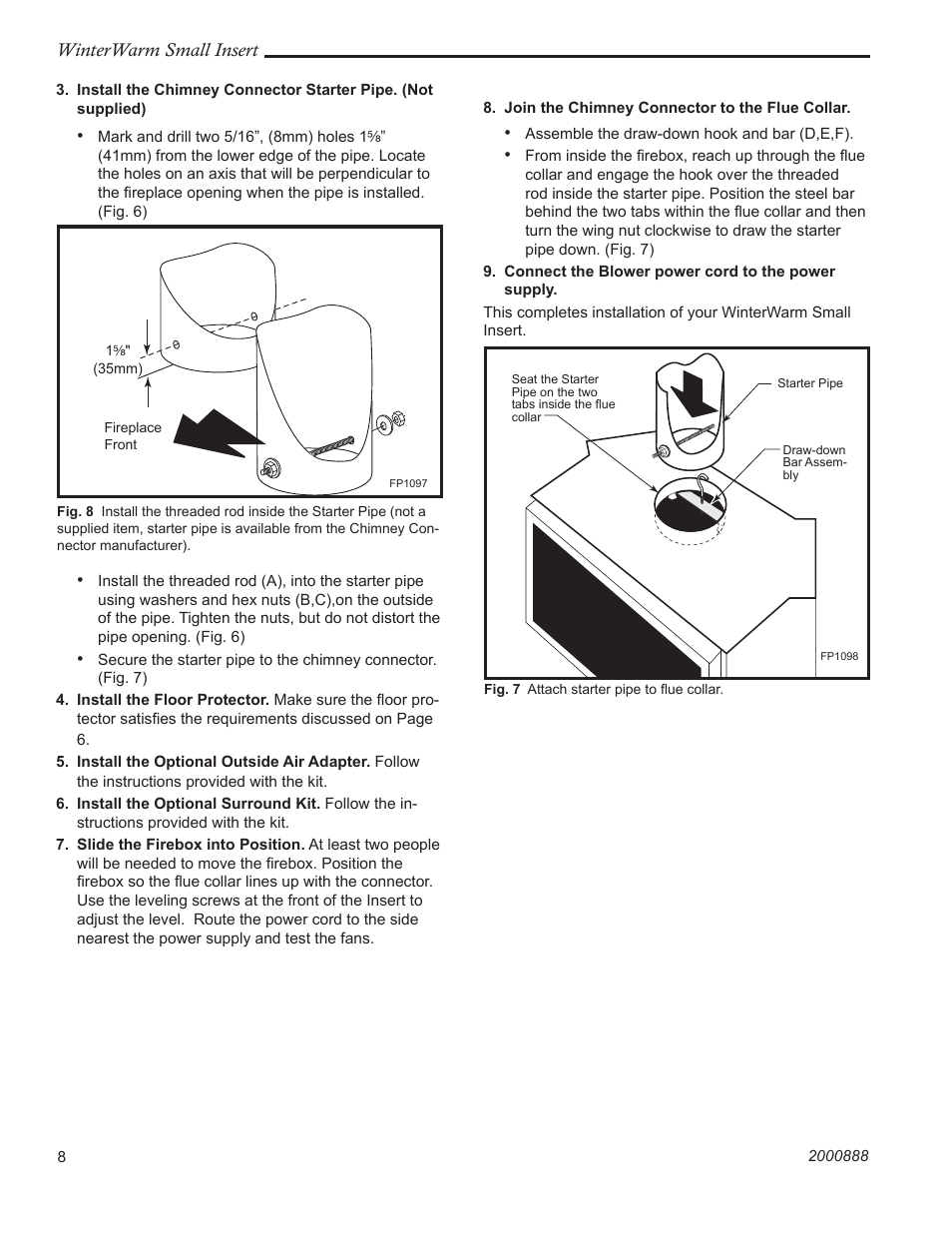 WinterWarm Small Insert

3. Install the Chimney Connector Starter Pipe. (Not supplied)

• Mark and drill two 5/16", (8mm) holes 1⅝" (41mm) from the lower edge of the pipe. Locate the holes on an axis that will be perpendicular to the fireplace opening when the pipe is installed. (Fig. 6)

1⅝" (35mm)

Fireplace Front

FP1097

Fig. 8 Install the threaded rod inside the Starter Pipe (not a supplied item, starter pipe is available from the Chimney Connector manufacturer).

• Install the threaded rod (A), into the starter pipe using washers and hex nuts (B,C),on the outside of the pipe. Tighten the nuts, but do not distort the pipe opening. (Fig. 6)

• Secure the starter pipe to the chimney connector. (Fig. 7)

4. Install the Floor Protector. Make sure the floor protector satisfies the requirements discussed on Page 6.

5. Install the Optional Outside Air Adapter. Follow the instructions provided with the kit.

6. Install the Optional Surround Kit. Follow the instructions provided with the kit.

7. Slide the Firebox into Position. At least two people will be needed to move the firebox. Position the firebox so the flue collar lines up with the connector. Use the leveling screws at the front of the Insert to adjust the level. Route the power cord to the side nearest the power supply and test the fans.

8. Join the Chimney Connector to the Flue Collar.

• Assemble the draw-down hook and bar (D,E,F).

• From inside the firebox, reach up through the flue collar and engage the hook over the threaded rod inside the starter pipe. Position the steel bar behind the two tabs within the flue collar and then turn the wing nut clockwise to draw the starter pipe down. (Fig. 7)

9. Connect the Blower power cord to the power supply.

This completes installation of your WinterWarm Small Insert.

Seat the Starter Pipe on the two tabs inside the flue collar

Starter Pipe

Draw-down Bar Assembly

FP1098

Fig. 7 Attach starter pipe to flue collar.

8

2000888